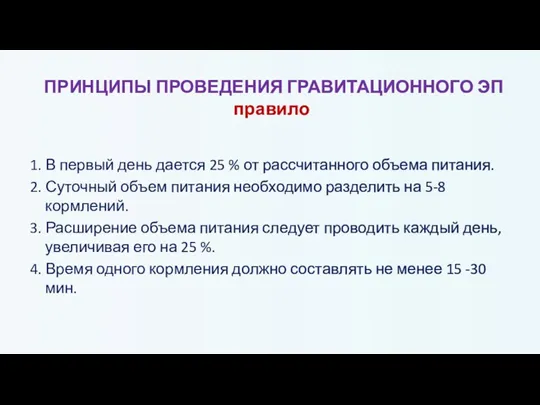 ПРИНЦИПЫ ПРОВЕДЕНИЯ ГРАВИТАЦИОННОГО ЭП
правило

1. В первый день дается 25 % от рассчитанного объема питания.
2. Суточный объем питания необходимо разделить на 5-8 кормлений.
3. Расширение объема питания следует проводить каждый день, увеличивая его на 25 %.
4. Время одного кормления должно составлять не менее 15 -30 мин.